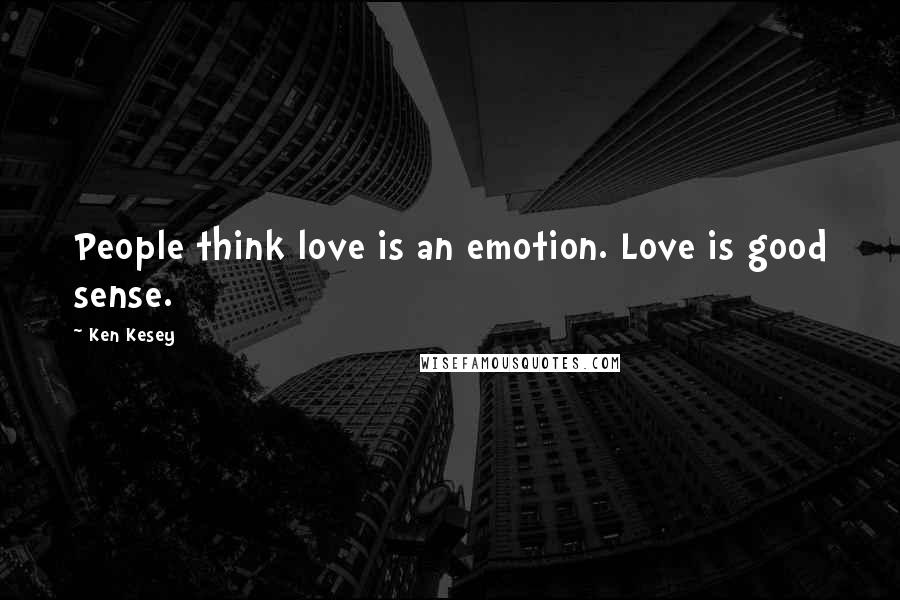 People think love is an emotion. Love is good sense.

~ Ken Kesey

WISEFAMOUSQUOTES.COM